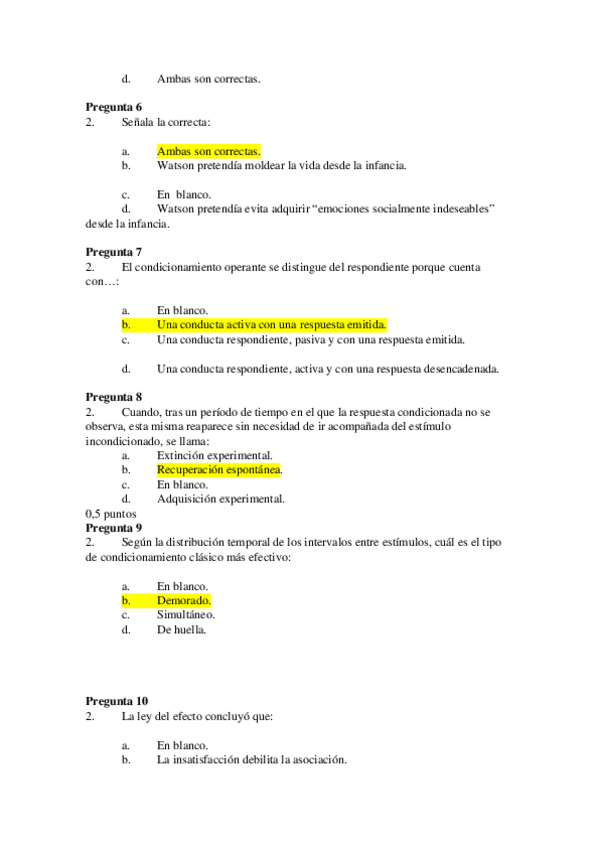 d. Ambas son correctas.

**Pregunta 6**
2. Señala la correcta:

a. Ambas son correctas.
b. Watson pretendía moldear la vida desde la infancia.

c. En blanco.
d. Watson pretendía evita adquirir “emociones socialmente indeseables” desde la infancia.

**Pregunta 7**
2. El condicionamiento operante se distingue del respondiente porque cuenta con…:

a. En blanco.
b. Una conducta activa con una respuesta emitida.
c. Una conducta respondiente, pasiva y con una respuesta emitida.

d. Una conducta respondiente, activa y con una respuesta desencadenada.

**Pregunta 8**
2. Cuando, tras un período de tiempo en el que la respuesta condicionada no se observa, esta misma reaparece sin necesidad de ir acompañada del estímulo incondicionado, se llama:
a. Extinción experimental.
b. Recuperación espontánea.
c. En blanco.
d. Adquisición experimental.
0,5 puntos
**Pregunta 9**
2. Según la distribución temporal de los intervalos entre estímulos, cuál es el tipo de condicionamiento clásico más efectivo:

a. En blanco.
b. Demorado.
c. Simultáneo.
d. De huella.

**Pregunta 10**
2. La ley del efecto concluyó que:

a. En blanco.
b. La insatisfacción debilita la asociación.